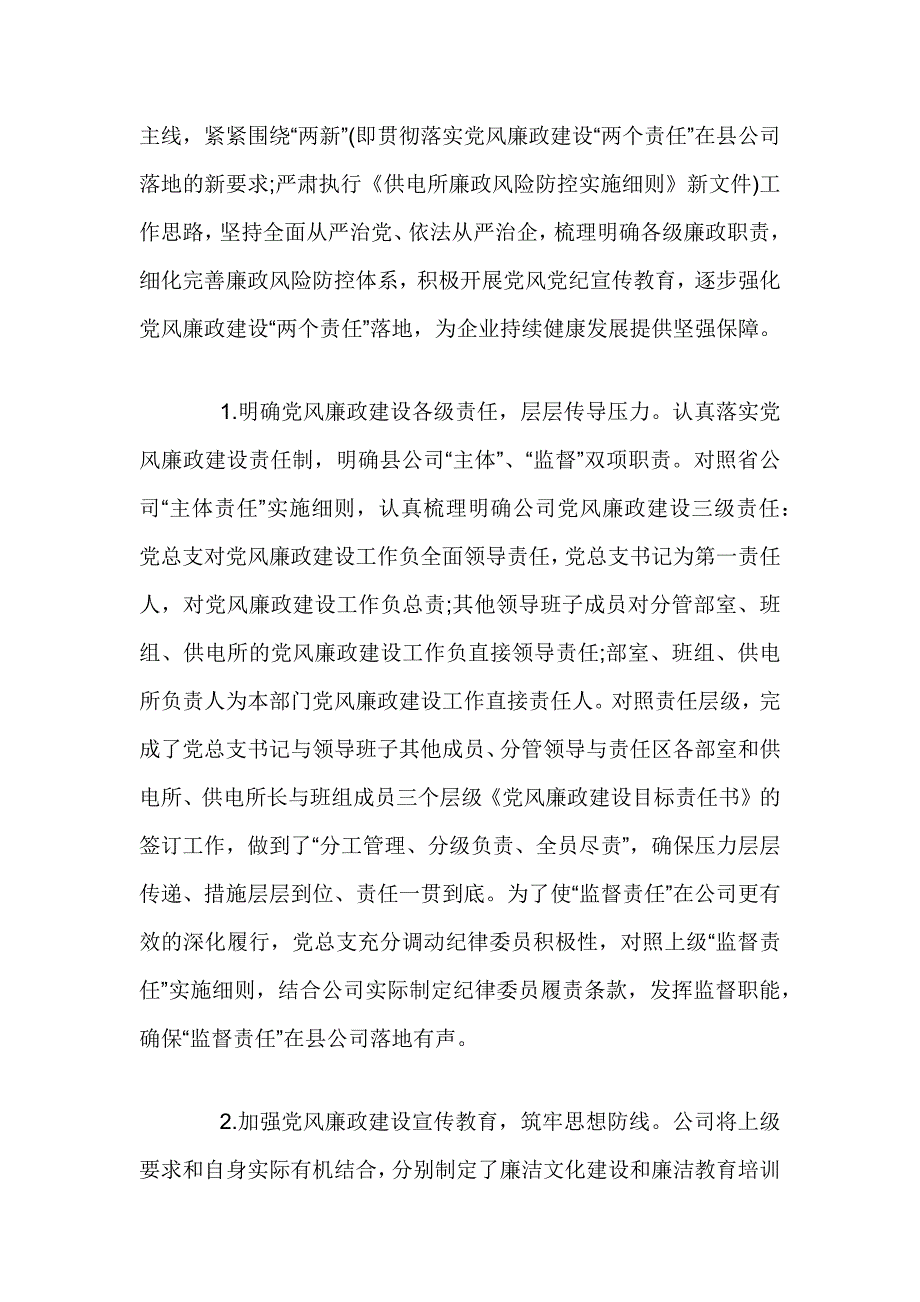 主线，紧紧围绕“两新”(即贯彻落实党风廉政建设“两个责任”在县公司落地的新要求;严肃执行《供电所廉政风险防控实施细则》新文件)工作思路，坚持全面从严治党、依法从严治企，梳理明确各级廉政职责，细化完善廉政风险防控体系，积极开展党风党纪宣传教育，逐步强化党风廉政建设“两个责任”落地，为企业持续健康发展提供坚强保障。

1.明确党风廉政建设各级责任，层层传导压力。认真落实党风廉政建设责任制，明确县公司“主体”、“监督”双项职责。对照省公司“主体责任”实施细则，认真梳理明确公司党风廉政建设三级责任：党总支对党风廉政建设工作负全面领导责任，党总支书记为第一责任人，对党风廉政建设工作负总责;其他领导班子成员对分管部室、班组、供电所的党风廉政建设工作负直接领导责任;部室、班组、供电所负责人为本部门党风廉政建设工作直接责任人。对照责任层级，完成了党总支书记与领导班子其他成员、分管领导与责任区各部室和供电所、供电所长与班组成员三个层级《党风廉政建设目标责任书》的签订工作，做到了“分工管理、分级负责、全员尽责”，确保压力层层传递、措施层层到位、责任一贯到底。为了使“监督责任”在公司更有效的深化履行，党总支充分调动纪律委员积极性，对照上级“监督责任”实施细则，结合公司实际制定纪律委员履责条款，发挥监督职能，确保“监督责任”在县公司落地有声。

2.加强党风廉政建设宣传教育，筑牢思想防线。公司将上级要求和自身实际有机结合，分别制定了廉洁文化建设和廉洁教育培训